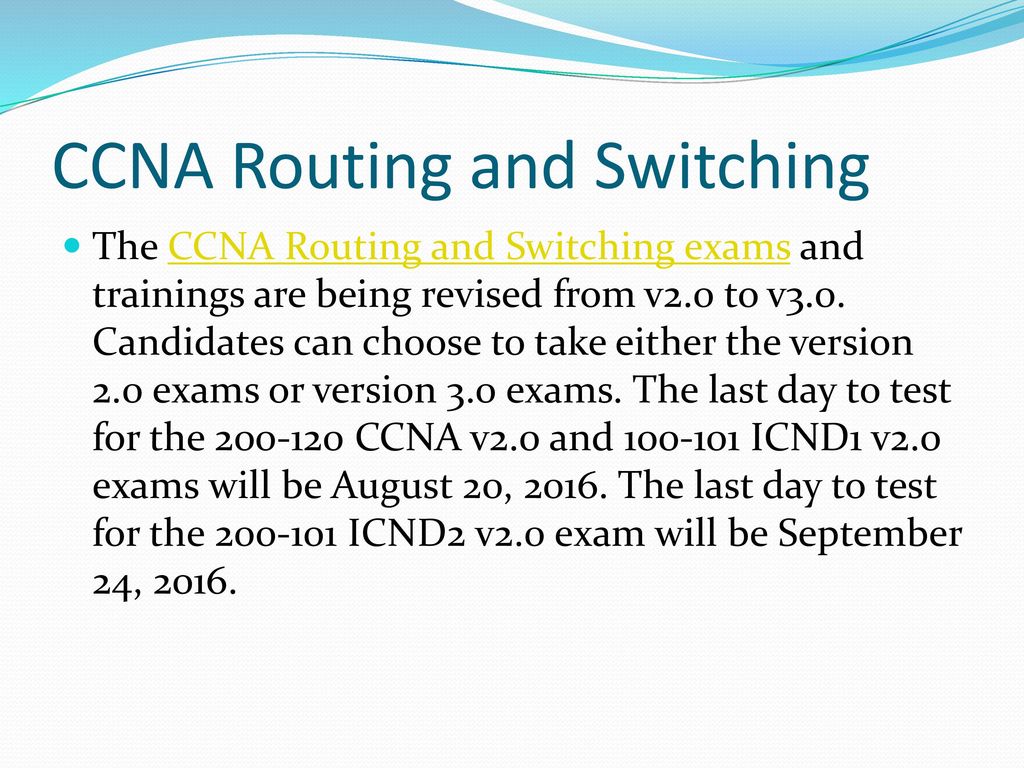 CCNA Routing and Switching

The CCNA Routing and Switching exams and trainings are being revised from v2.0 to v3.0. Candidates can choose to take either the version 2.0 exams or version 3.0 exams. The last day to test for the 200-120 CCNA v2.0 and 100-101 ICND1 v2.0 exams will be August 20, 2016. The last day to test for the 200-101 ICND2 v2.0 exam will be September 24, 2016.